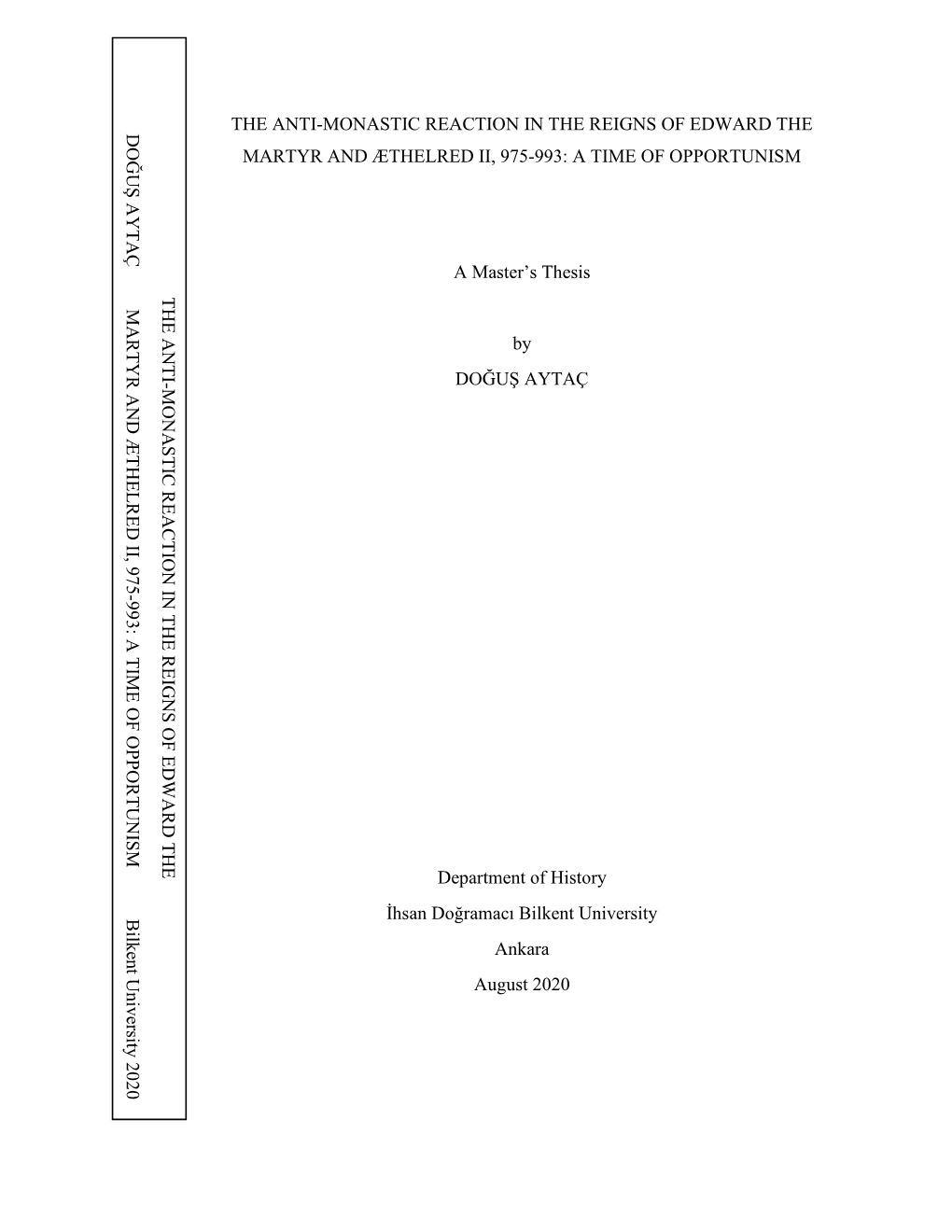 DOĞUŞ AYTAÇ

THE ANTI-MONASTIC REACTION IN THE REIGNS OF EDWARD THE MARTYR AND ÆTHELRED II, 975-993: A TIME OF OPPORTUNISM

Bilkent University 2020

THE ANTI-MONASTIC REACTION IN THE REIGNS OF EDWARD THE MARTYR AND ÆTHELRED II, 975-993: A TIME OF OPPORTUNISM

A Master's Thesis

by

DOĞUŞ AYTAÇ

Department of History

İhsan Doğramacı Bilkent University

Ankara

August 2020